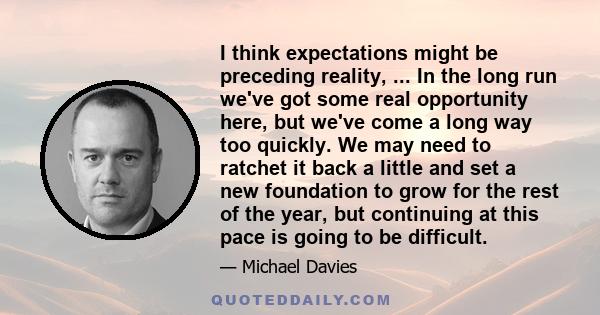 I think expectations might be preceding reality, ... In the long run we've got some real opportunity here, but we've come a long way too quickly. We may need to ratchet it back a little and set a new foundation to grow for the rest of the year, but continuing at this pace is going to be difficult.

— Michael Davies

QUOTEDDAILY.COM